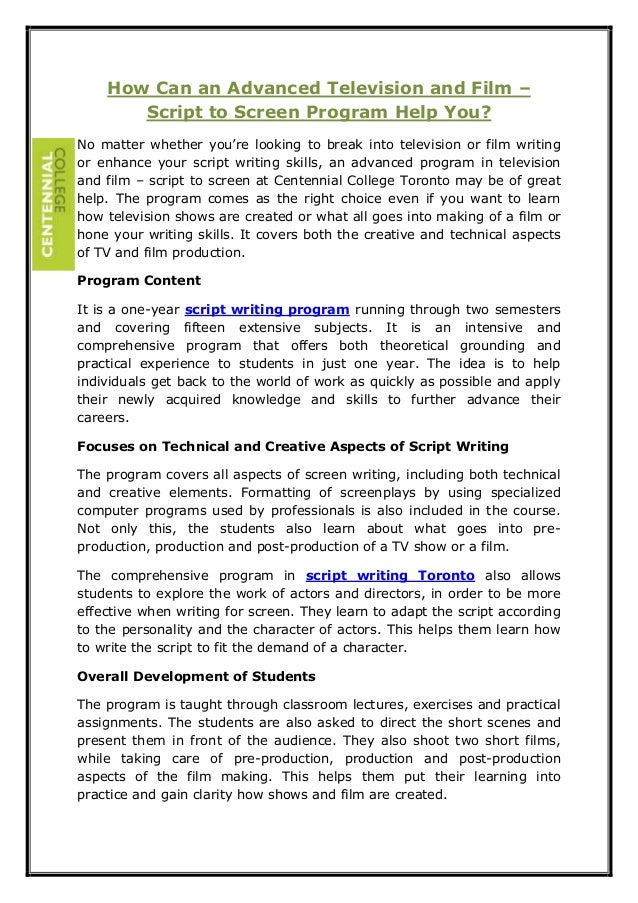 How Can an Advanced Television and Film – Script to Screen Program Help You?

CENTENNIAL COLLEGE

No matter whether you're looking to break into television or film writing or enhance your script writing skills, an advanced program in television and film – script to screen at Centennial College Toronto may be of great help. The program comes as the right choice even if you want to learn how television shows are created or what all goes into making of a film or hone your writing skills. It covers both the creative and technical aspects of TV and film production.

Program Content

It is a one-year script writing program running through two semesters and covering fifteen extensive subjects. It is an intensive and comprehensive program that offers both theoretical grounding and practical experience to students in just one year. The idea is to help individuals get back to the world of work as quickly as possible and apply their newly acquired knowledge and skills to further advance their careers.

Focuses on Technical and Creative Aspects of Script Writing

The program covers all aspects of screen writing, including both technical and creative elements. Formatting of screenplays by using specialized computer programs used by professionals is also included in the course. Not only this, the students also learn about what goes into pre-production, production and post-production of a TV show or a film.

The comprehensive program in script writing Toronto also allows students to explore the work of actors and directors, in order to be more effective when writing for screen. They learn to adapt the script according to the personality and the character of actors. This helps them learn how to write the script to fit the demand of a character.

Overall Development of Students

The program is taught through classroom lectures, exercises and practical assignments. The students are also asked to direct the short scenes and present them in front of the audience. They also shoot two short films, while taking care of pre-production, production and post-production aspects of the film making. This helps them put their learning into practice and gain clarity how shows and film are created.